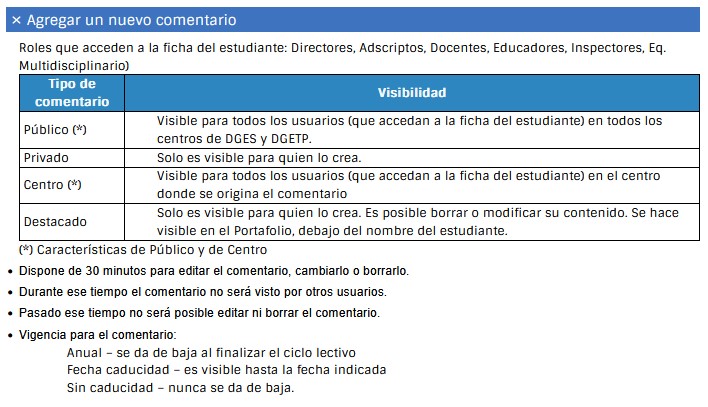 × Agregar un nuevo comentario

Roles que acceden a la ficha del estudiante: Directores, Adscriptos, Docentes, Educadores, Inspectores, Eq. Multidisciplinario)

| Tipo de comentario | Visibilidad |
|---|---|
| Público (*) | Visible para todos los usuarios (que accedan a la ficha del estudiante) en todos los centros de DGES y DGETP. |
| Privado | Solo es visible para quien lo crea. |
| Centro (*) | Visible para todos los usuarios (que accedan a la ficha del estudiante) en el centro donde se origina el comentario |
| Destacado | Solo es visible para quien lo crea. Es posible borrar o modificar su contenido. Se hace visible en el Portafolio, debajo del nombre del estudiante. |

(*) Características de Público y de Centro

• Dispone de 30 minutos para editar el comentario, cambiarlo o borrarlo.

• Durante ese tiempo el comentario no será visto por otros usuarios.

• Pasado ese tiempo no será posible editar ni borrar el comentario.

• Vigencia para el comentario:
Anual – se da de baja al finalizar el ciclo lectivo
Fecha caducidad – es visible hasta la fecha indicada
Sin caducidad – nunca se da de baja.